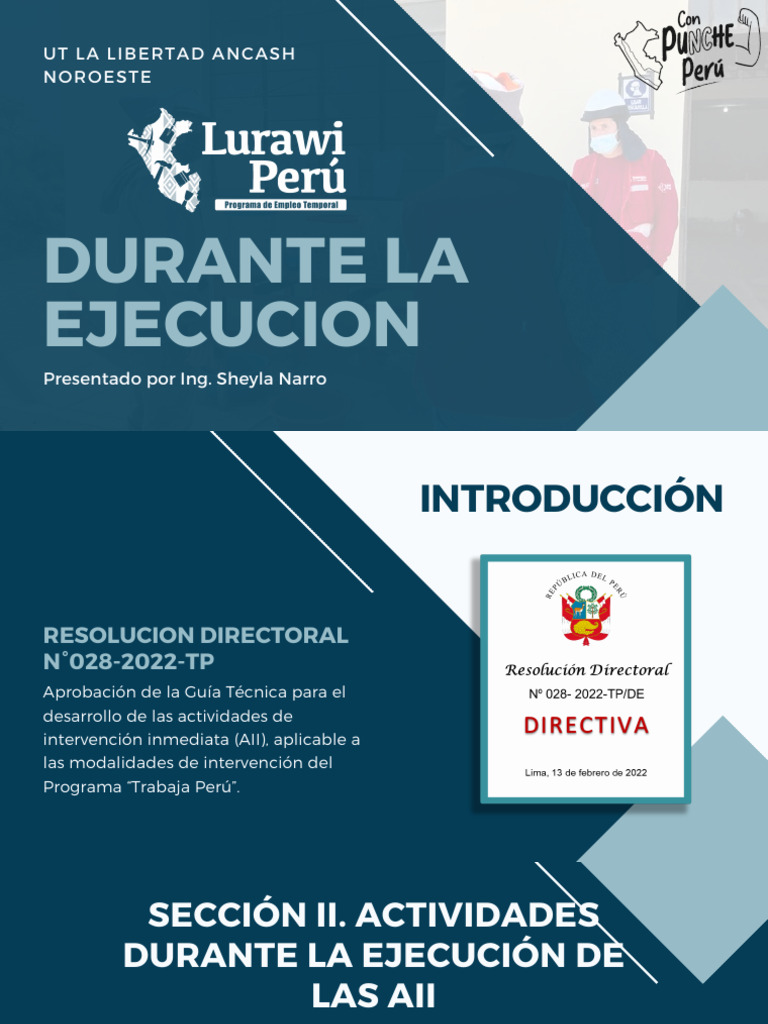 UT LA LIBERTAD ANCASH NOROESTE

Con PUNCHE Perú

Lurawi Perú
Programa de Empleo Temporal

DURANTE LA EJECUCION

Presentado por Ing. Sheyla Narro

INTRODUCCIÓN

RESOLUCION DIRECTORAL N°028-2022-TP

Aprobación de la Guía Técnica para el desarrollo de las actividades de intervención inmediata (AII), aplicable a las modalidades de intervención del Programa "Trabaja Perú".

REPÚBLICA DEL PERÚ

Resolución Directoral
Nº 028- 2022-TP/DE

DIRECTIVA

Lima, 13 de febrero de 2022

SECCIÓN II. ACTIVIDADES DURANTE LA EJECUCIÓN DE LAS AII